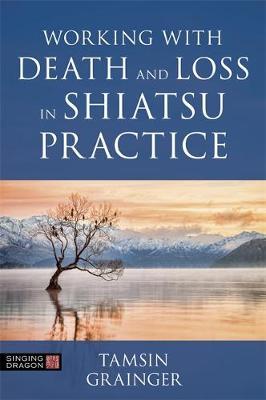 WORKING WITH DEATH AND LOSS IN SHIATSU PRACTICE

SINGING DRAGON

TAMSIN GRAINGER